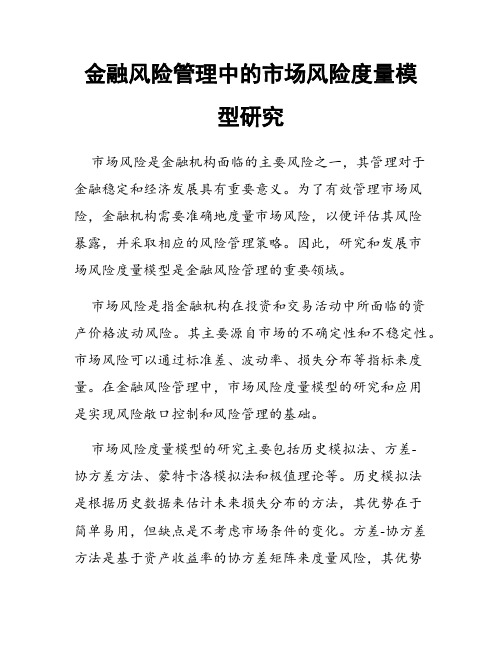 金融风险管理中的市场风险度量模型研究

市场风险是金融机构面临的主要风险之一，其管理对于金融稳定和经济发展具有重要意义。为了有效管理市场风险，金融机构需要准确地度量市场风险，以便评估其风险暴露，并采取相应的风险管理策略。因此，研究和发展市场风险度量模型是金融风险管理的重要领域。

市场风险是指金融机构在投资和交易活动中所面临的资产价格波动风险。其主要源自市场的不确定性和不稳定性。市场风险可以通过标准差、波动率、损失分布等指标来度量。在金融风险管理中，市场风险度量模型的研究和应用是实现风险敞口控制和风险管理的基础。

市场风险度量模型的研究主要包括历史模拟法、方差-协方差方法、蒙特卡洛模拟法和极值理论等。历史模拟法是根据历史数据来估计未来损失分布的方法，其优势在于简单易用，但缺点是不考虑市场条件的变化。方差-协方差方法是基于资产收益率的协方差矩阵来度量风险，其优势